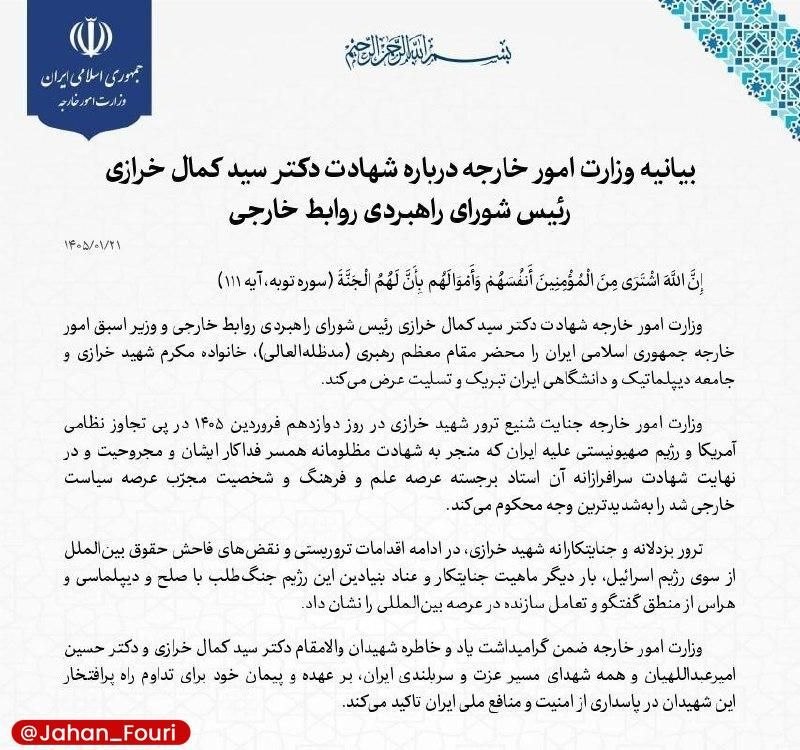 جمهوری اسلامی ایران
وزارت امور خارجه

بسم الله الرحمن الرحیم

بیانیه وزارت امور خارجه درباره شهادت دکتر سید کمال خرازی
رئیس شورای راهبردی روابط خارجی

۱۴۰۵/۰۱/۲۱

إِنَّ اللَّهَ اشْتَرَىٰ مِنَ الْمُؤْمِنِينَ أَنفُسَهُمْ وَأَمْوَالَهُم بِأَنَّ لَهُمُ الْجَنَّةَ (سوره توبه، آیه ۱۱۱)

وزارت امور خارجه شهادت دکتر سید کمال خرازی رئیس شورای راهبردی روابط خارجی و وزیر اسبق امور خارجه جمهوری اسلامی ایران را محضر مقام معظم رهبری (مدظله‌العالی)، خانواده مکرم شهید خرازی و جامعه دیپلماتیک و دانشگاهی ایران تبریک و تسلیت عرض می‌کند.

وزارت امور خارجه جنایت شنیع ترور شهید خرازی در روز دوازدهم فروردین ۱۴۰۵ در پی تجاوز نظامی آمریکا و رژیم صهیونیستی علیه ایران که منجر به شهادت مظلومانه همسر فداکار ایشان و مجروحیت و در نهایت شهادت سرافرازانه آن استاد برجسته عرصه علم و فرهنگ و شخصیت مجرّب عرصه سیاست خارجی شد را به‌شدیدترین وجه محکوم می‌کند.

ترور بزدلانه و جنایتکارانه شهید خرازی، در ادامه اقدامات تروریستی و نقض‌های فاحش حقوق بین‌الملل از سوی رژیم اسرائیل، بار دیگر ماهیت جنایتکار و عناد بنیادین این رژیم جنگ‌طلب با صلح و دیپلماسی و هراس از منطق گفتگو و تعامل سازنده در عرصه بین‌المللی را نشان داد.

وزارت امور خارجه ضمن گرامیداشت یاد و خاطره شهیدان والامقام دکتر سید کمال خرازی و دکتر حسین امیرعبداللهیان و همه شهدای مسیر عزت و سربلندی ایران، بر عهده و پیمان خود برای تداوم راه پرافتخار این شهیدان در پاسداری از امنیت و منافع ملی ایران تاکید می‌کند.

@Jahan_Fouri